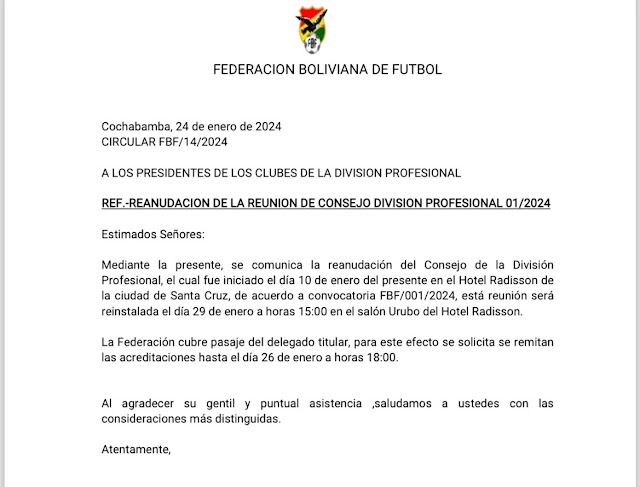 FBF

FEDERACION BOLIVIANA DE FUTBOL

Cochabamba, 24 de enero de 2024
CIRCULAR FBF/14/2024

A LOS PRESIDENTES DE LOS CLUBES DE LA DIVISION PROFESIONAL

REF.-REANUDACION DE LA REUNION DE CONSEJO DIVISION PROFESIONAL 01/2024

Estimados Señores:

Mediante la presente, se comunica la reanudación del Consejo de la División Profesional, el cual fue iniciado el día 10 de enero del presente en el Hotel Radisson de la ciudad de Santa Cruz, de acuerdo a convocatoria FBF/001/2024, está reunión será reinstalada el día 29 de enero a horas 15:00 en el salón Urubo del Hotel Radisson.

La Federación cubre pasaje del delegado titular, para este efecto se solicita se remitan las acreditaciones hasta el día 26 de enero a horas 18:00.

Al agradecer su gentil y puntual asistencia ,saludamos a ustedes con las consideraciones más distinguidas.

Atentamente,